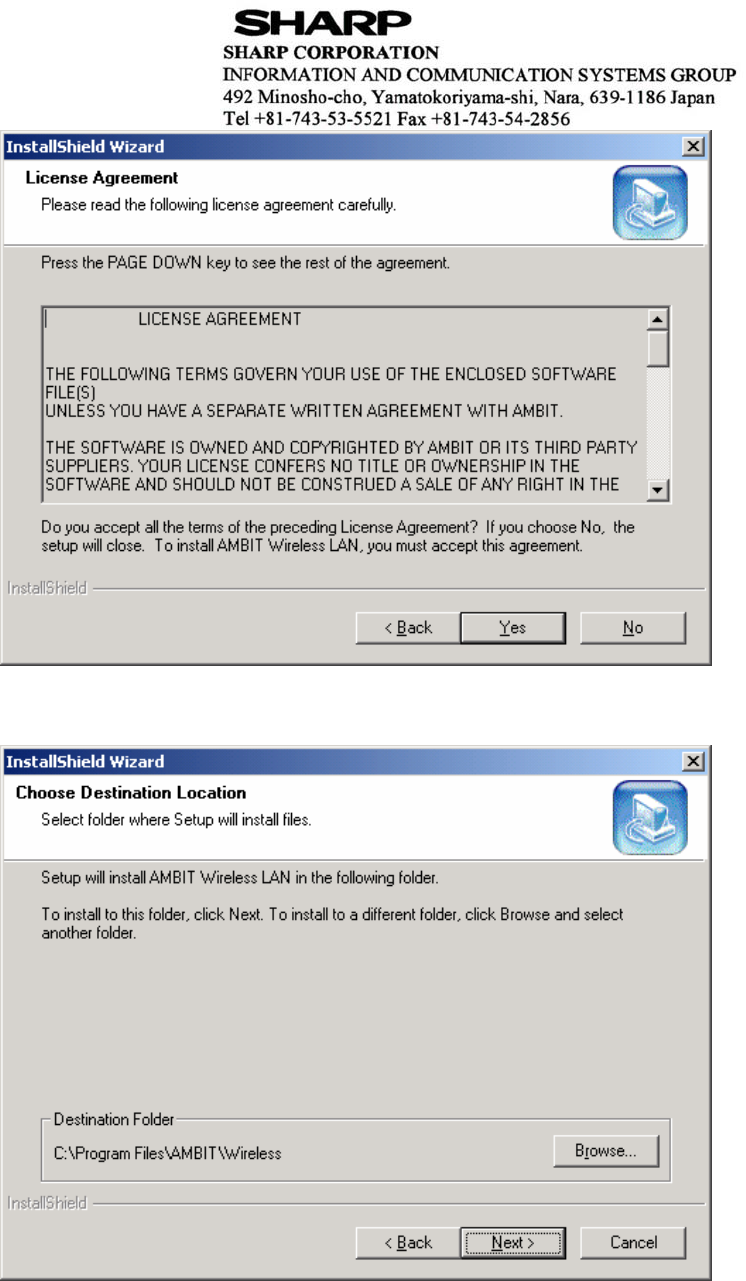 SHARP
SHARP CORPORATION
INFORMATION AND COMMUNICATION SYSTEMS GROUP
492 Minosho-cho, Yamatokoriyama-shi, Nara, 639-1186 Japan
Tel +81-743-53-5521 Fax +81-743-54-2856

InstallShield Wizard

License Agreement
Please read the following license agreement carefully.

Press the PAGE DOWN key to see the rest of the agreement.

LICENSE AGREEMENT

THE FOLLOWING TERMS GOVERN YOUR USE OF THE ENCLOSED SOFTWARE FILE(S)
UNLESS YOU HAVE A SEPARATE WRITTEN AGREEMENT WITH AMBIT.

THE SOFTWARE IS OWNED AND COPYRIGHTED BY AMBIT OR ITS THIRD PARTY SUPPLIERS. YOUR LICENSE CONFERS NO TITLE OR OWNERSHIP IN THE SOFTWARE AND SHOULD NOT BE CONSTRUED A SALE OF ANY RIGHT IN THE

Do you accept all the terms of the preceding License Agreement? If you choose No, the setup will close. To install AMBIT Wireless LAN, you must accept this agreement.

InstallShield

< Back Yes No

InstallShield Wizard

Choose Destination Location
Select folder where Setup will install files.

Setup will install AMBIT Wireless LAN in the following folder.

To install to this folder, click Next. To install to a different folder, click Browse and select another folder.

Destination Folder
C:\Program Files\AMBIT\Wireless

Browse...

InstallShield

< Back Next > Cancel